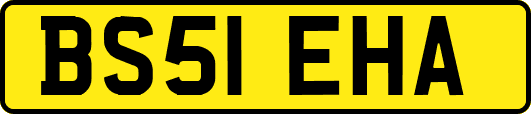 BS51 EHA